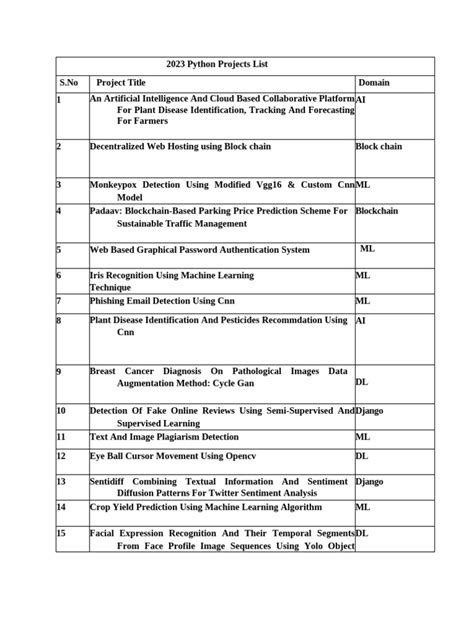 2023 Python Projects List

| S.No | Project Title | Domain |
|---|---|---|
| 1 | An Artificial Intelligence And Cloud Based Collaborative Platform For Plant Disease Identification, Tracking And Forecasting For Farmers | AI |
| 2 | Decentralized Web Hosting using Block chain | Block chain |
| 3 | Monkeypox Detection Using Modified Vgg16 & Custom Cnn Model | ML |
| 4 | Padaav: Blockchain-Based Parking Price Prediction Scheme For Sustainable Traffic Management | Blockchain |
| 5 | Web Based Graphical Password Authentication System | ML |
| 6 | Iris Recognition Using Machine Learning Technique | ML |
| 7 | Phishing Email Detection Using Cnn | ML |
| 8 | Plant Disease Identification And Pesticides Recommdation Using Cnn | AI |
| 9 | Breast Cancer Diagnosis On Pathological Images Data Augmentation Method: Cycle Gan | DL |
| 10 | Detection Of Fake Online Reviews Using Semi-Supervised And Supervised Learning | Django |
| 11 | Text And Image Plagiarism Detection | ML |
| 12 | Eye Ball Cursor Movement Using Opencv | DL |
| 13 | Sentidiff Combining Textual Information And Sentiment Diffusion Patterns For Twitter Sentiment Analysis | Django |
| 14 | Crop Yield Prediction Using Machine Learning Algorithm | ML |
| 15 | Facial Expression Recognition And Their Temporal Segments From Face Profile Image Sequences Using Yolo Object | DL |